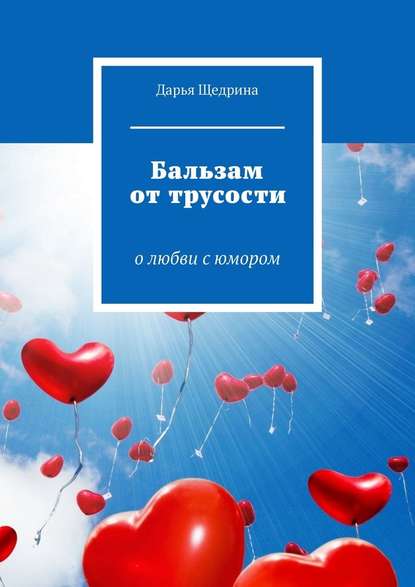 Дарья Щедрина

Бальзам от трусости

о любви с юмором